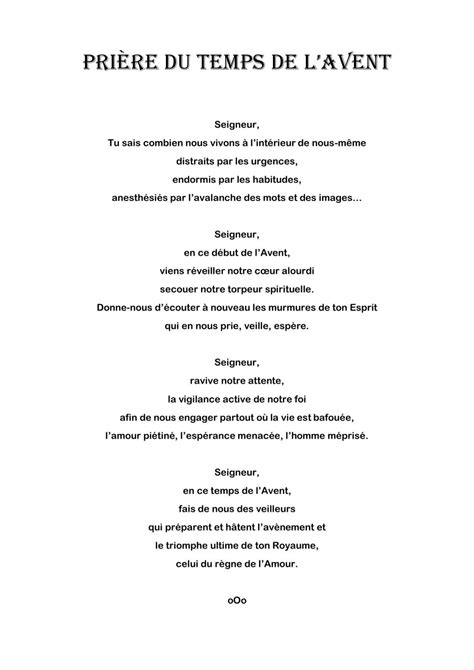 PRIÈRE DU TEMPS DE L'AVENT

Seigneur,
Tu sais combien nous vivons à l'intérieur de nous-même
distraits par les urgences,
endormis par les habitudes,
anesthésiés par l'avalanche des mots et des images…

Seigneur,
en ce début de l'Avent,
viens réveiller notre cœur alourdi
secouer notre torpeur spirituelle.
Donne-nous d'écouter à nouveau les murmures de ton Esprit
qui en nous prie, veille, espère.

Seigneur,
ravive notre attente,
la vigilance active de notre foi
afin de nous engager partout où la vie est bafouée,
l'amour piétiné, l'espérance menacée, l'homme méprisé.

Seigneur,
en ce temps de l'Avent,
fais de nous des veilleurs
qui préparent et hâtent l'avènement et
le triomphe ultime de ton Royaume,
celui du règne de l'Amour.

oOo